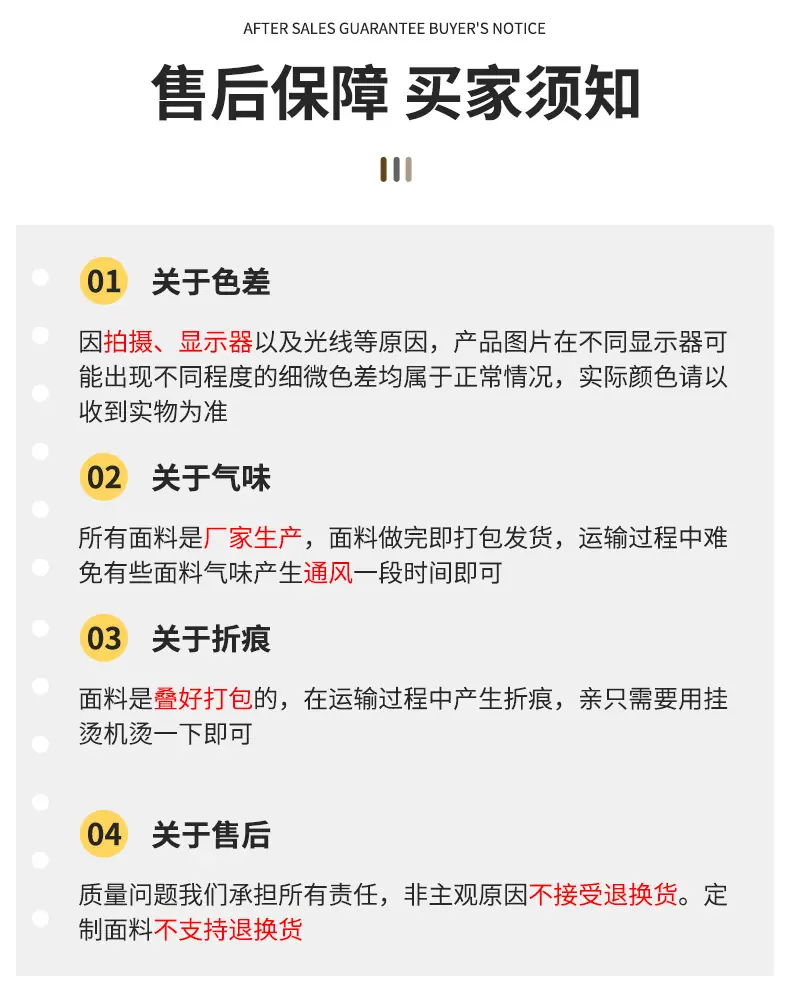 AFTER SALES GUARANTEE BUYER'S NOTICE

售后保障 买家须知

01 关于色差

因拍摄、显示器以及光线等原因，产品图片在不同显示器可能出现不同程度的细微色差均属于正常情况，实际颜色请以收到实物为准

02 关于气味

所有面料是厂家生产，面料做完即打包发货，运输过程中难免有些面料气味产生通风一段时间即可

03 关于折痕

面料是叠好打包的，在运输过程中产生折痕，亲只需要用挂烫机烫一下即可

04 关于售后

质量问题我们承担所有责任，非主观原因不接受退换货。定制面料不支持退换货